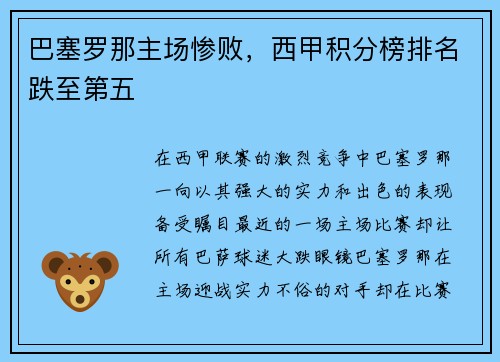 巴塞罗那主场惨败，西甲积分榜排名跌至第五

在西甲联赛的激烈竞争中巴塞罗那一向以其强大的实力和出色的表现备受瞩目最近的一场主场比赛却让所有巴萨球迷大跌眼镜巴塞罗那在主场迎战实力不俗的对手却在比赛